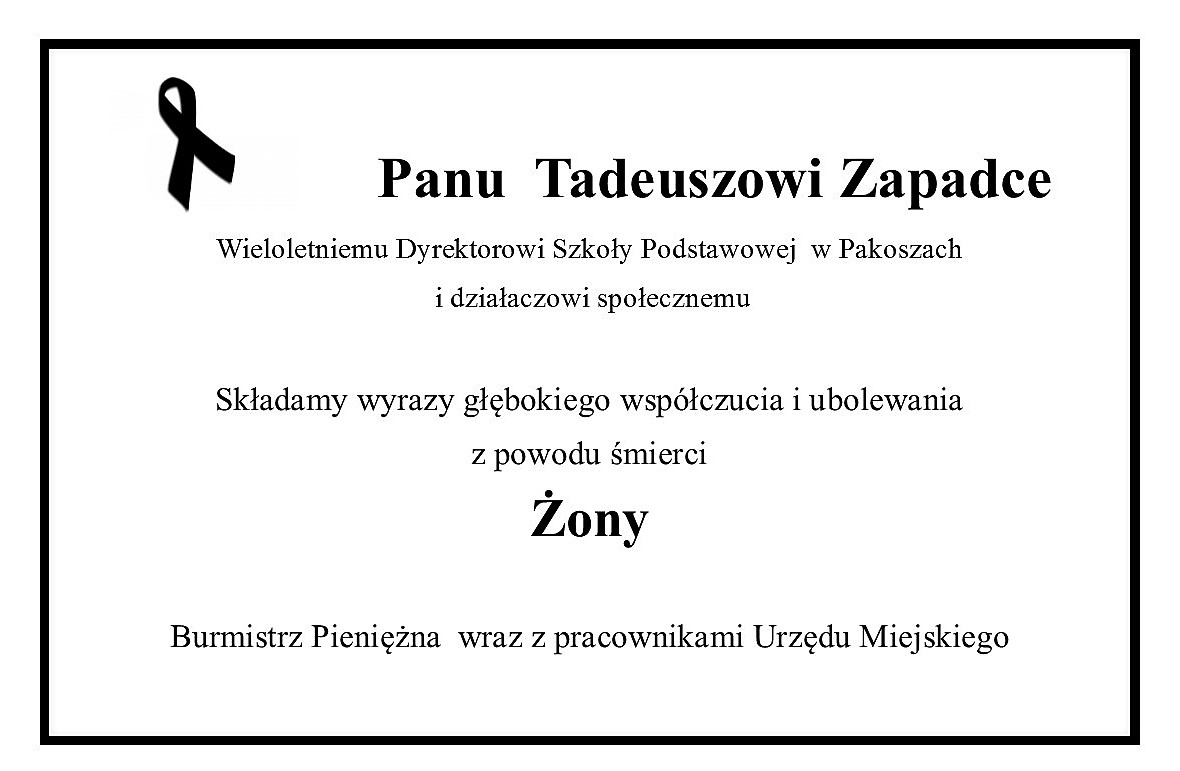 Panu Tadeuszowi Zapadce

Wieloletniemu Dyrektorowi Szkoły Podstawowej w Pakoszach i działaczowi społecznemu

Składamy wyrazy głębokiego współczucia i ubolewania z powodu śmierci

Żony

Burmistrz Pieniężna wraz z pracownikami Urzędu Miejskiego